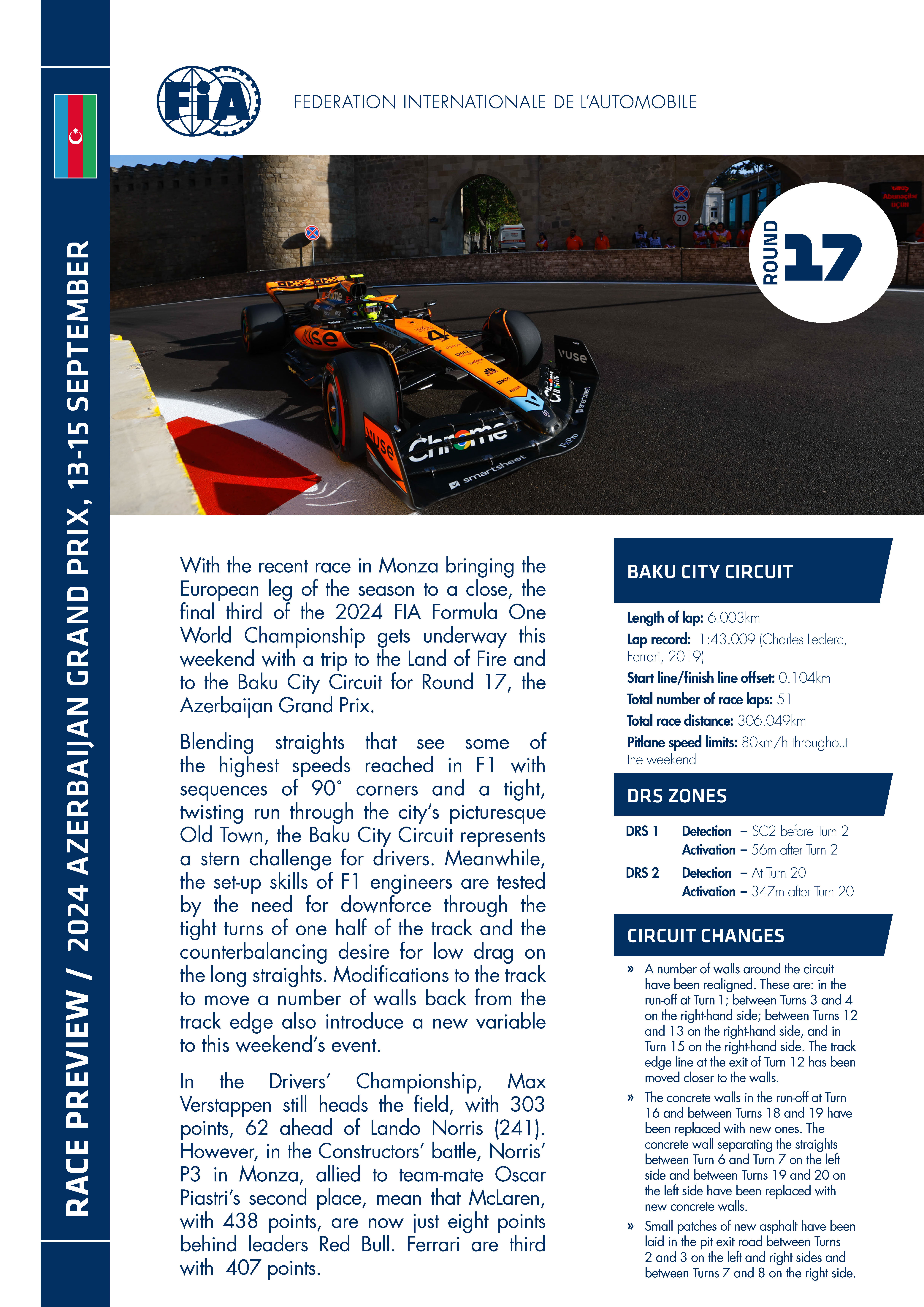 RACE PREVIEW / 2024 AZERBAIJAN GRAND PRIX, 13-15 SEPTEMBER

FIA

FEDERATION INTERNATIONALE DE L'AUTOMOBILE

ROUND 17

With the recent race in Monza bringing the European leg of the season to a close, the final third of the 2024 FIA Formula One World Championship gets underway this weekend with a trip to the Land of Fire and to the Baku City Circuit for Round 17, the Azerbaijan Grand Prix.

Blending straights that see some of the highest speeds reached in F1 with sequences of 90° corners and a tight, twisting run through the city's picturesque Old Town, the Baku City Circuit represents a stern challenge for drivers. Meanwhile, the set-up skills of F1 engineers are tested by the need for downforce through the tight turns of one half of the track and the counterbalancing desire for low drag on the long straights. Modifications to the track to move a number of walls back from the track edge also introduce a new variable to this weekend's event.

In the Drivers' Championship, Max Verstappen still heads the field, with 303 points, 62 ahead of Lando Norris (241). However, in the Constructors' battle, Norris' P3 in Monza, allied to team-mate Oscar Piastri's second place, mean that McLaren, with 438 points, are now just eight points behind leaders Red Bull. Ferrari are third with 407 points.

BAKU CITY CIRCUIT

Length of lap: 6.003km
Lap record: 1:43.009 (Charles Leclerc, Ferrari, 2019)
Start line/finish line offset: 0.104km
Total number of race laps: 51
Total race distance: 306.049km
Pitlane speed limits: 80km/h throughout the weekend

DRS ZONES

DRS 1 Detection – SC2 before Turn 2
Activation – 56m after Turn 2
DRS 2 Detection – At Turn 20
Activation – 347m after Turn 20

CIRCUIT CHANGES

» A number of walls around the circuit have been realigned. These are: in the run-off at Turn 1; between Turns 3 and 4 on the right-hand side; between Turns 12 and 13 on the right-hand side, and in Turn 15 on the right-hand side. The track edge line at the exit of Turn 12 has been moved closer to the walls.
» The concrete walls in the run-off at Turn 16 and between Turns 18 and 19 have been replaced with new ones. The concrete wall separating the straights between Turn 6 and Turn 7 on the left side and between Turns 19 and 20 on the left side have been replaced with new concrete walls.
» Small patches of new asphalt have been laid in the pit exit road between Turns 2 and 3 on the left and right sides and between Turns 7 and 8 on the right side.